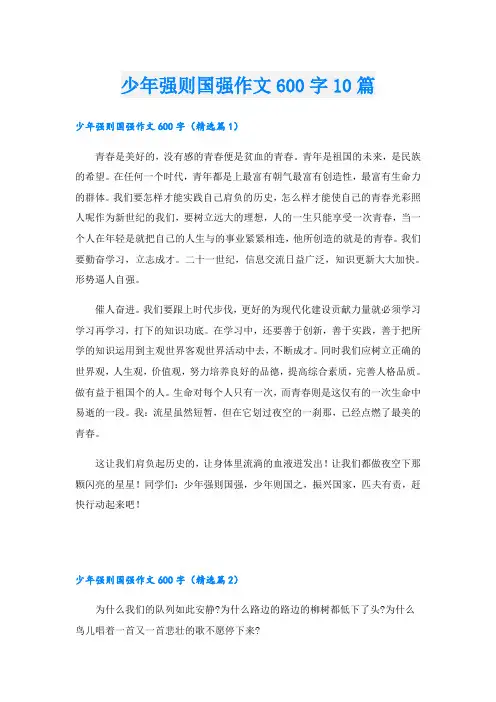 少年强则国强作文600字10篇

少年强则国强作文600字（精选篇1）

青春是美好的，没有感的青春便是贫血的青春。青年是祖国的未来，是民族的希望。在任何一个时代，青年都是上最富有朝气最富有创造性，最富有生命力的群体。我们要怎样才能实践自己肩负的历史，怎么样才能使自己的青春光彩照人呢作为新世纪的我们，要树立远大的理想，人的一生只能享受一次青春，当一个人在年轻是就把自己的人生与的事业紧紧相连，他所创造的就是的青春。我们要勤奋学习，立志成才。二十一世纪，信息交流日益广泛，知识更新大大加快。形势逼人自强。

催人奋进。我们要跟上时代步伐，更好的为现代化建设贡献力量就必须学习学习再学习，打下的知识功底。在学习中，还要善于创新，善于实践，善于把所学的知识运用到主观世界客观世界活动中去，不断成才。同时我们应树立正确的世界观，人生观，价值观，努力培养良好的品德，提高综合素质，完善人格品质。做有益于祖国个的人。生命对每个人只有一次，而青春则是这仅有的一次生命中易逝的一段。我：流星虽然短暂，但在它划过夜空的一刹那，已经点燃了最美的青春。

这让我们肩负起历史的，让身体里流淌的血液迸发出！让我们都做夜空下那颗闪亮的星星！同学们：少年强则国强，少年则国之，振兴国家，匹夫有责，赶快行动起来吧！

少年强则国强作文600字（精选篇2）

为什么我们的队列如此安静?为什么路边的路边的柳树都低下了头?为什么鸟儿唱着一首又一首悲壮的歌不愿停下来?